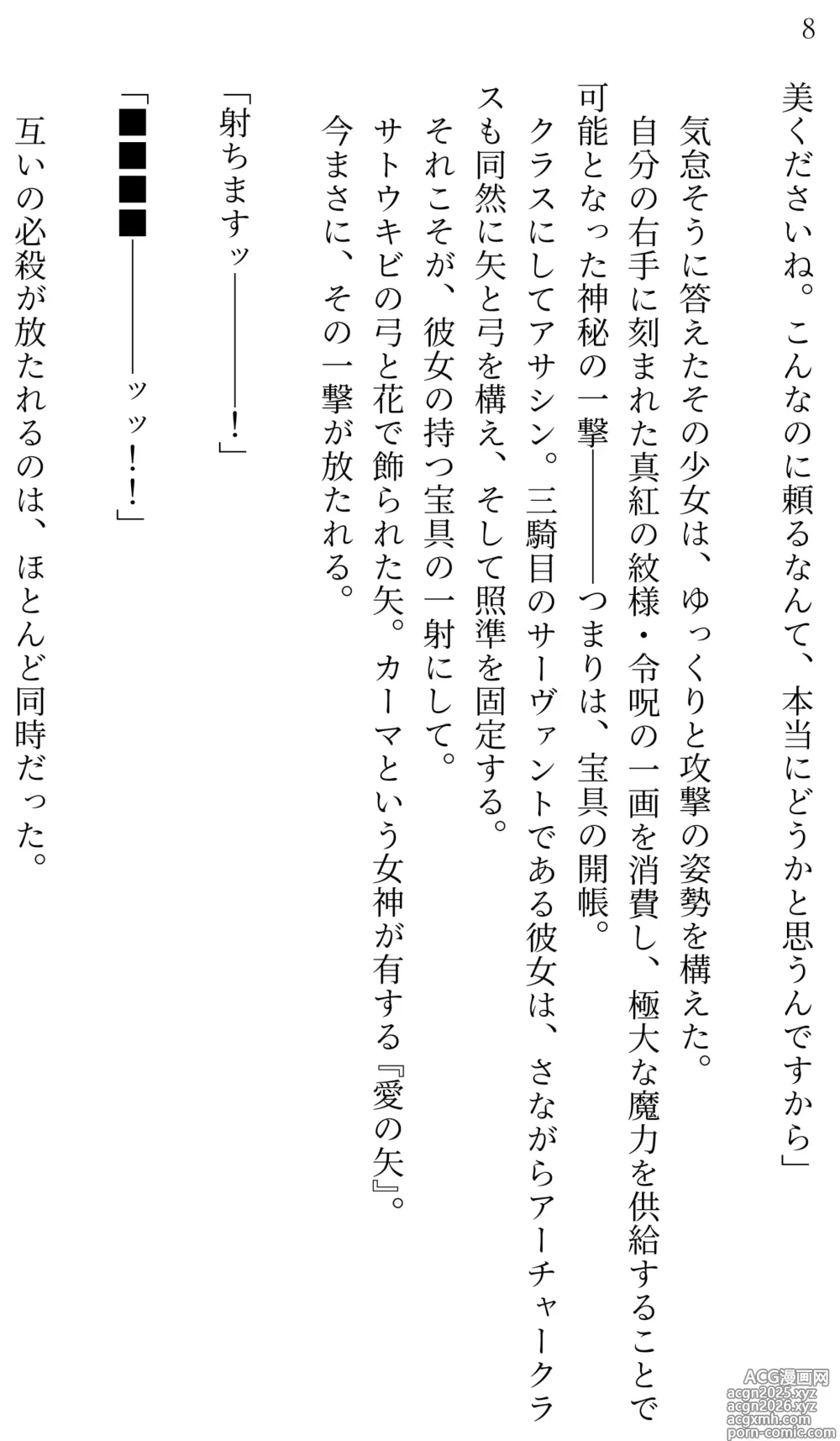 8

美くださいね。こんなのに頼るなんて、本当にどうかと思うんですから」

気怠そうに答えたその少女は、ゆっくりと攻撃の姿勢を構えた。
自分の右手に刻まれた真紅の紋様・令呪の一画を消費し、極大な魔力を供給することで可能となった神秘の一撃――――つまりは、宝具の開帳。
クラスにしてアサシン。三騎目のサーヴァントである彼女は、さながらアーチャークラスも同然に矢と弓を構え、そして照準を固定する。
それこそが、彼女の持つ宝具の一射にして。
サトウキビの弓と花で飾られた矢。カーマという女神が有する『愛の矢』。
今まさに、その一撃が放たれる。

「射ちますッ――――!」

「■■■■――――ッッ!!」

互いの必殺が放たれるのは、ほとんど同時だった。

ACG漫画网
acgn2025.xyz
acgn2026.xyz
acgxmh.com
porn-comic.com